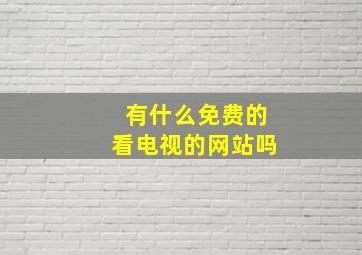 有什么免费的
看电视的网站吗